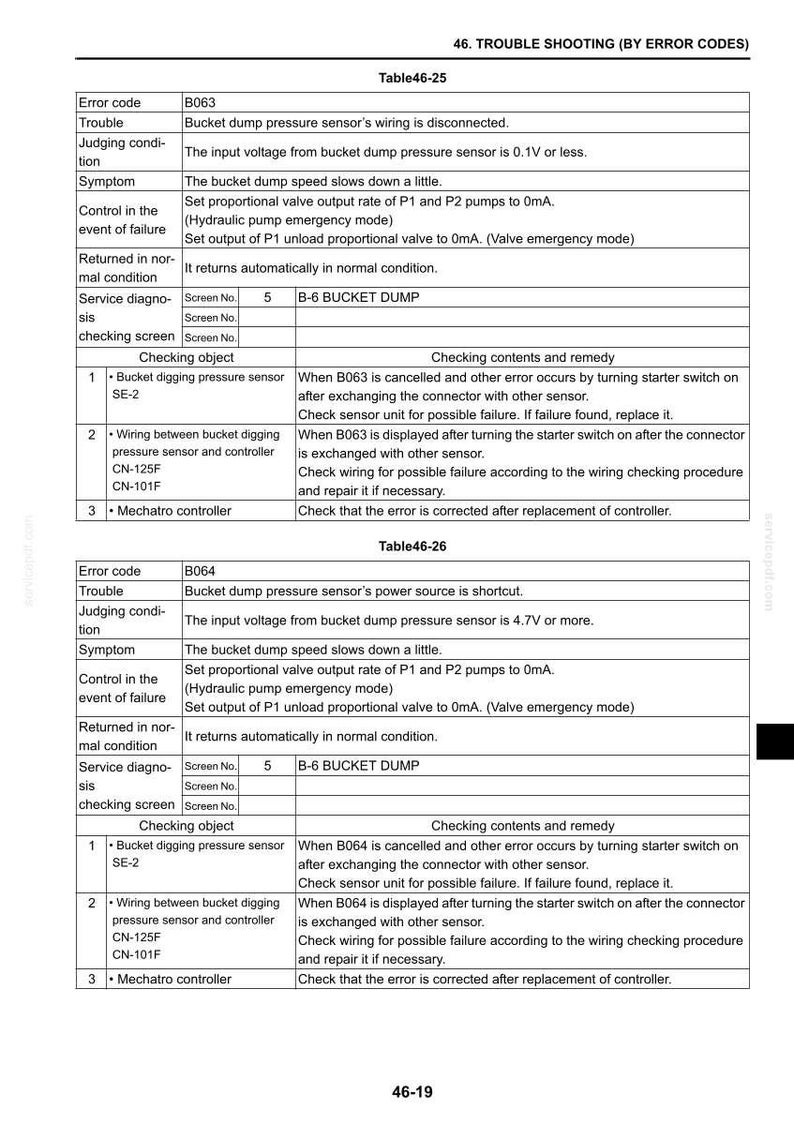 46. TROUBLE SHOOTING (BY ERROR CODES)

Table46-25

| Error code | B063 | | |
|---|---|---|---|
| Trouble | Bucket dump pressure sensor's wiring is disconnected. | | |
| Judging condition | The input voltage from bucket dump pressure sensor is 0.1V or less. | | |
| Symptom | The bucket dump speed slows down a little. | | |
| Control in the event of failure | Set proportional valve output rate of P1 and P2 pumps to 0mA. (Hydraulic pump emergency mode) Set output of P1 unload proportional valve to 0mA. (Valve emergency mode) | | |
| Returned in normal condition | It returns automatically in normal condition. | | |
| Service diagnosis checking screen | Screen No. | 5 | B-6 BUCKET DUMP |
| | Screen No. | | |
| | Screen No. | | |

| | Checking object | Checking contents and remedy |
|---|---|---|
| 1 | • Bucket digging pressure sensor SE-2 | When B063 is cancelled and other error occurs by turning starter switch on after exchanging the connector with other sensor. Check sensor unit for possible failure. If failure found, replace it. |
| 2 | • Wiring between bucket digging pressure sensor and controller CN-125F CN-101F | When B063 is displayed after turning the starter switch on after the connector is exchanged with other sensor. Check wiring for possible failure according to the wiring checking procedure and repair it if necessary. |
| 3 | • Mechatro controller | Check that the error is corrected after replacement of controller. |

Table46-26

| Error code | B064 | | |
|---|---|---|---|
| Trouble | Bucket dump pressure sensor's power source is shortcut. | | |
| Judging condition | The input voltage from bucket dump pressure sensor is 4.7V or more. | | |
| Symptom | The bucket dump speed slows down a little. | | |
| Control in the event of failure | Set proportional valve output rate of P1 and P2 pumps to 0mA. (Hydraulic pump emergency mode) Set output of P1 unload proportional valve to 0mA. (Valve emergency mode) | | |
| Returned in normal condition | It returns automatically in normal condition. | | |
| Service diagnosis checking screen | Screen No. | 5 | B-6 BUCKET DUMP |
| | Screen No. | | |
| | Screen No. | | |

| | Checking object | Checking contents and remedy |
|---|---|---|
| 1 | • Bucket digging pressure sensor SE-2 | When B064 is cancelled and other error occurs by turning starter switch on after exchanging the connector with other sensor. Check sensor unit for possible failure. If failure found, replace it. |
| 2 | • Wiring between bucket digging pressure sensor and controller CN-125F CN-101F | When B064 is displayed after turning the starter switch on after the connector is exchanged with other sensor. Check wiring for possible failure according to the wiring checking procedure and repair it if necessary. |
| 3 | • Mechatro controller | Check that the error is corrected after replacement of controller. |

46-19

servicepdf.com